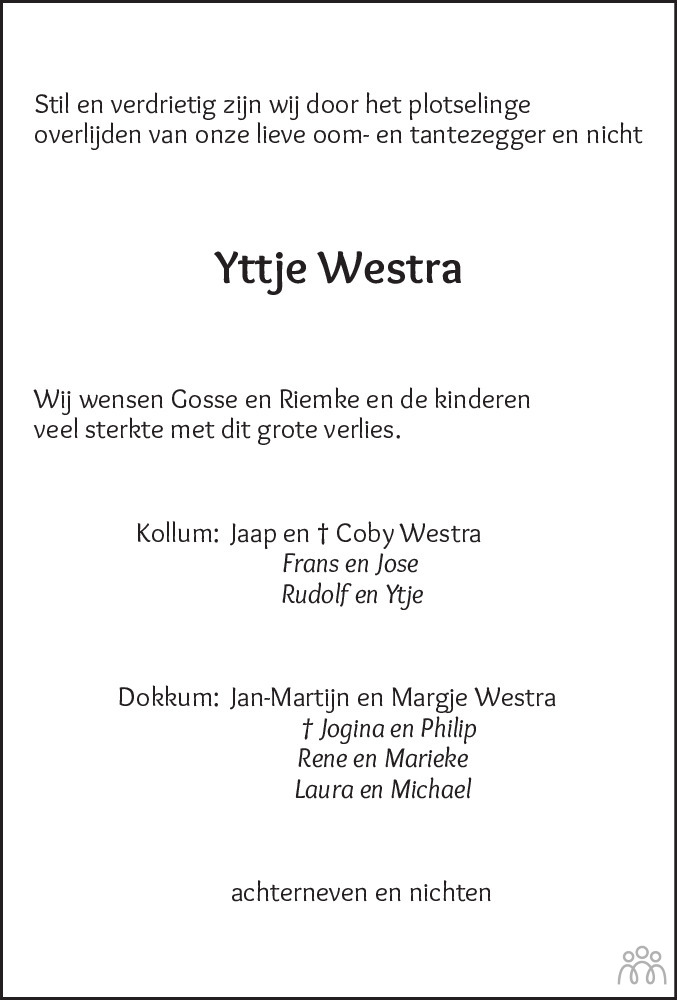 Stil en verdrietig zijn wij door het plotselinge overlijden van onze lieve oom- en tantezegger en nicht

Yttje Westra

Wij wensen Gosse en Riemke en de kinderen veel sterkte met dit grote verlies.

Kollum: Jaap en † Coby Westra
Frans en Jose
Rudolf en Ytje

Dokkum: Jan-Martijn en Margje Westra
† Jogina en Philip
Rene en Marieke
Laura en Michael

achterneven en nichten